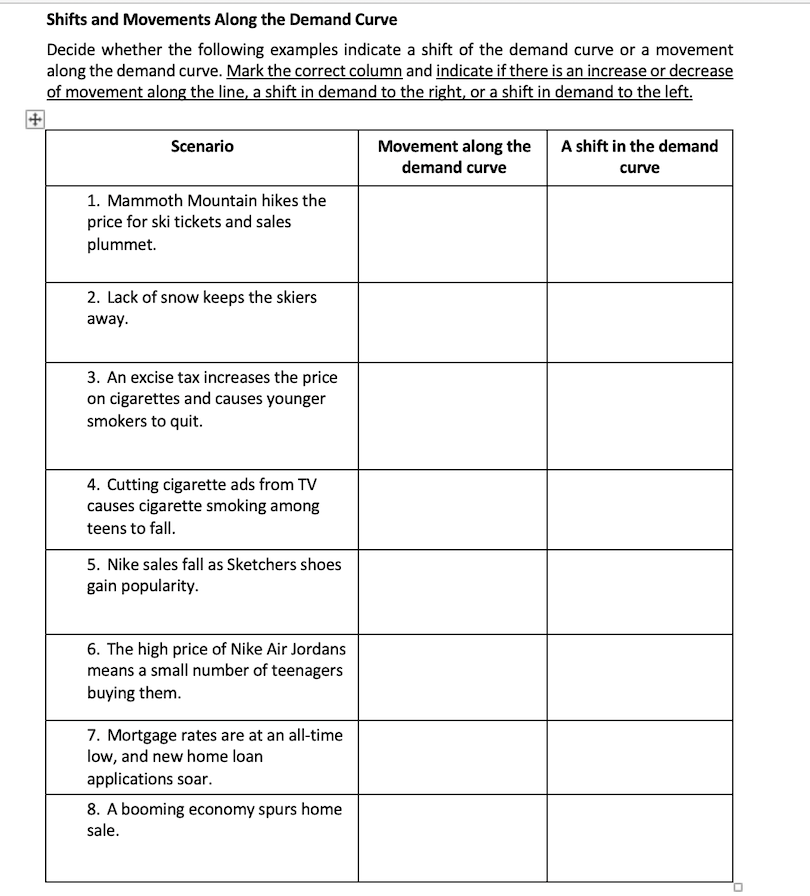 Shifts and Movements Along the Demand Curve

Decide whether the following examples indicate a shift of the demand curve or a movement along the demand curve. Mark the correct column and indicate if there is an increase or decrease of movement along the line, a shift in demand to the right, or a shift in demand to the left.

| Scenario | Movement along the demand curve | A shift in the demand curve |
|---|---|---|
| 1. Mammoth Mountain hikes the price for ski tickets and sales plummet. | | |
| 2. Lack of snow keeps the skiers away. | | |
| 3. An excise tax increases the price on cigarettes and causes younger smokers to quit. | | |
| 4. Cutting cigarette ads from TV causes cigarette smoking among teens to fall. | | |
| 5. Nike sales fall as Sketchers shoes gain popularity. | | |
| 6. The high price of Nike Air Jordans means a small number of teenagers buying them. | | |
| 7. Mortgage rates are at an all-time low, and new home loan applications soar. | | |
| 8. A booming economy spurs home sale. | | |